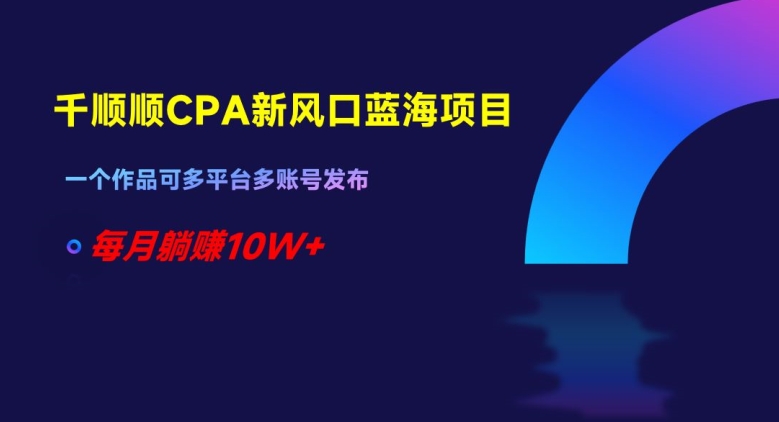 千顺顺CPA新风口蓝海项目

一个作品可多平台多账号发布

每月躺赚10W+